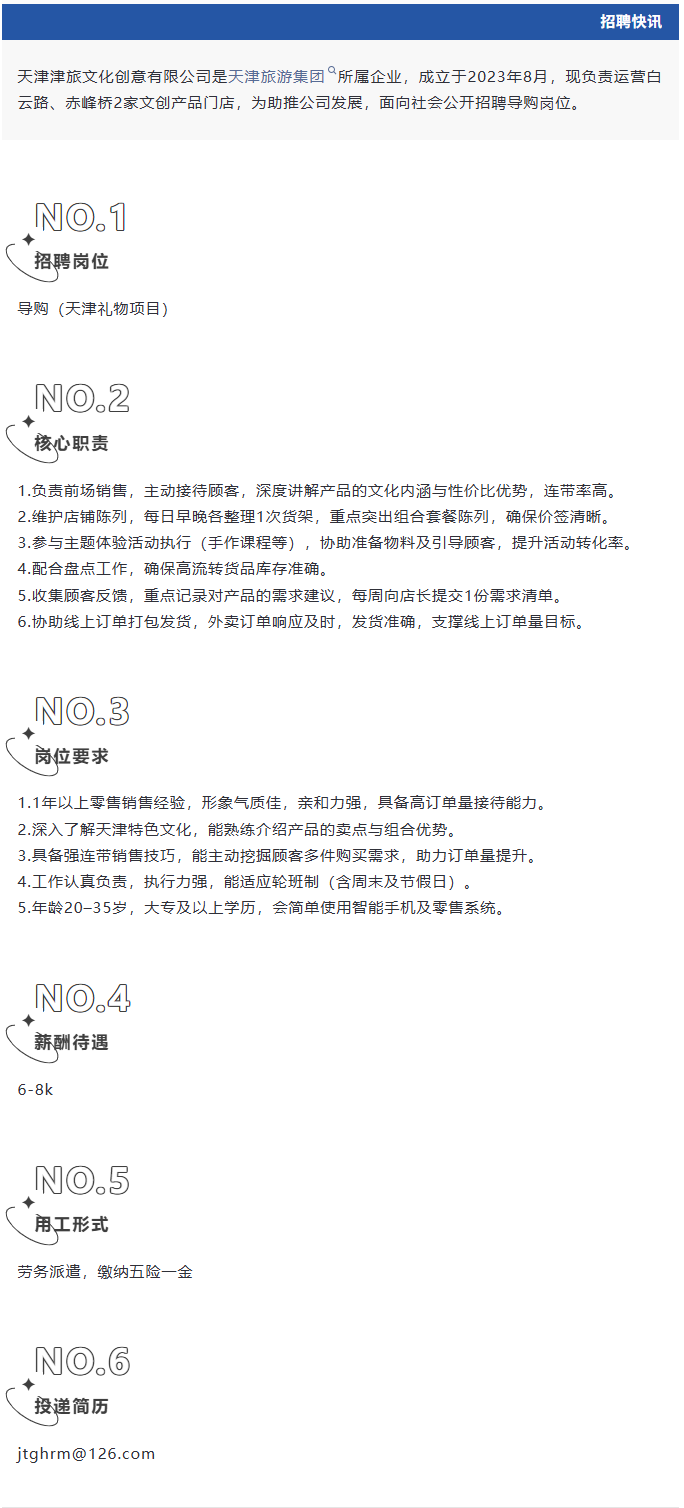 招聘快讯

天津津旅文化创意有限公司是天津旅游集团所属企业，成立于2023年8月，现负责运营白云路、赤峰桥2家文创产品门店，为助推公司发展，面向社会公开招聘导购岗位。

NO.1
招聘岗位

导购（天津礼物项目）

NO.2
核心职责

1.负责前场销售，主动接待顾客，深度讲解产品的文化内涵与性价比优势，连带率高。
2.维护店铺陈列，每日早晚各整理1次货架，重点突出组合套餐陈列，确保价签清晰。
3.参与主题体验活动执行（手作课程等），协助准备物料及引导顾客，提升活动转化率。
4.配合盘点工作，确保高流转货品库存准确。
5.收集顾客反馈，重点记录对产品的需求建议，每周向店长提交1份需求清单。
6.协助线上订单打包发货，外卖订单响应及时，发货准确，支撑线上订单量目标。

NO.3
岗位要求

1.1年以上零售销售经验，形象气质佳，亲和力强，具备高订单量接待能力。
2.深入了解天津特色文化，能熟练介绍产品的卖点与组合优势。
3.具备强连带销售技巧，能主动挖掘顾客多件购买需求，助力订单量提升。
4.工作认真负责，执行力强，能适应轮班制（含周末及节假日）。
5.年龄20–35岁，大专及以上学历，会简单使用智能手机及零售系统。

NO.4
薪酬待遇

6-8k

NO.5
用工形式

劳务派遣，缴纳五险一金

NO.6
投递简历

jtghrm@126.com